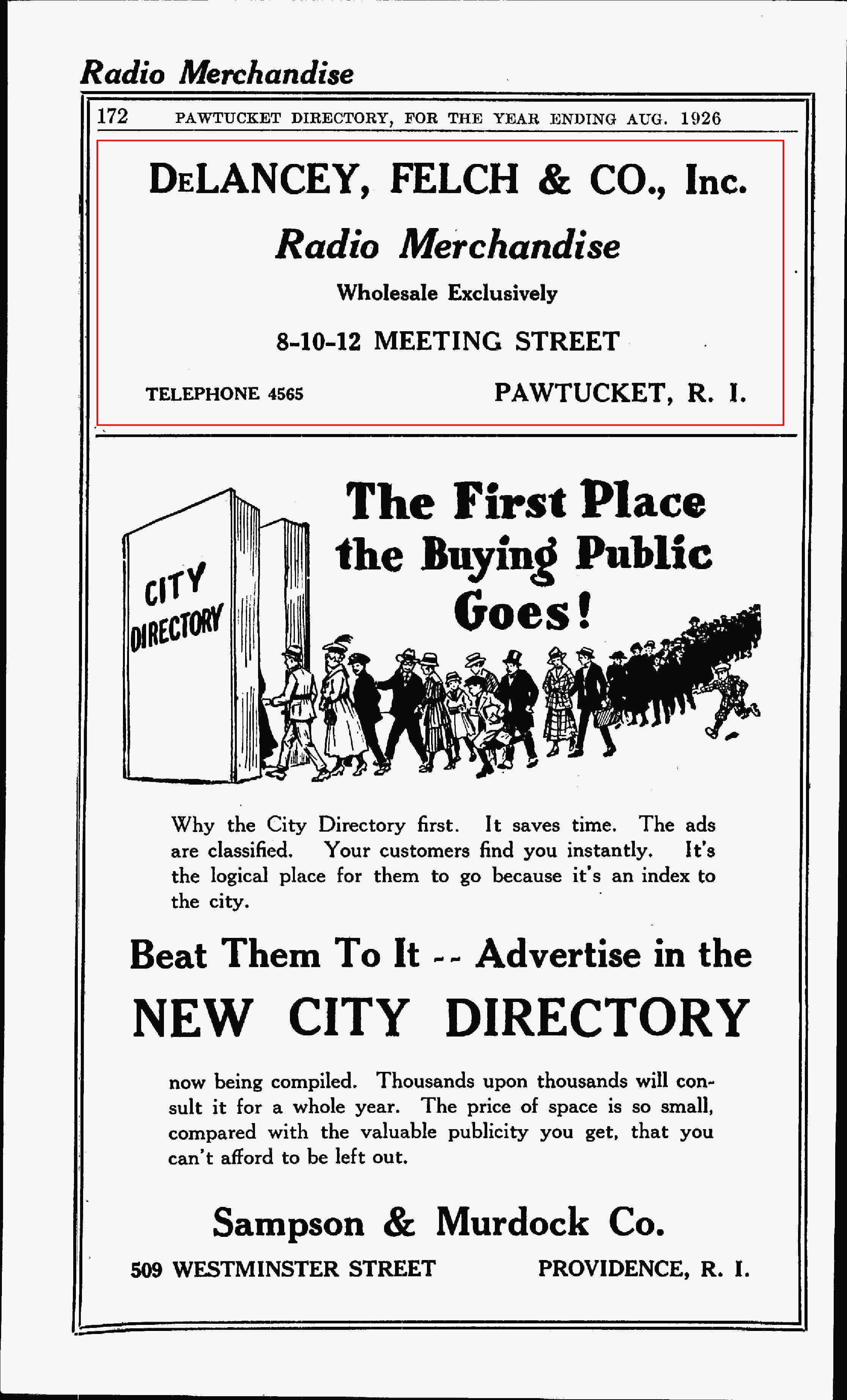 Radio Merchandise

172 PAWTUCKET DIRECTORY, FOR THE YEAR ENDING AUG. 1926

DELANCEY, FELCH & CO., Inc.

Radio Merchandise

Wholesale Exclusively

8-10-12 MEETING STREET

TELEPHONE 4565

PAWTUCKET, R. I.

CITY DIRECTORY

The First Place the Buying Public Goes!

Why the City Directory first. It saves time. The ads are classified. Your customers find you instantly. It's the logical place for them to go because it's an index to the city.

Beat Them To It -- Advertise in the

NEW CITY DIRECTORY

now being compiled. Thousands upon thousands will consult it for a whole year. The price of space is so small, compared with the valuable publicity you get, that you can't afford to be left out.

Sampson & Murdock Co.

509 WESTMINSTER STREET

PROVIDENCE, R. I.